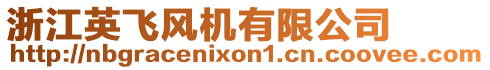 浙江英飞风机有限公司
http://nbgracenixon1.cn.coovee.com